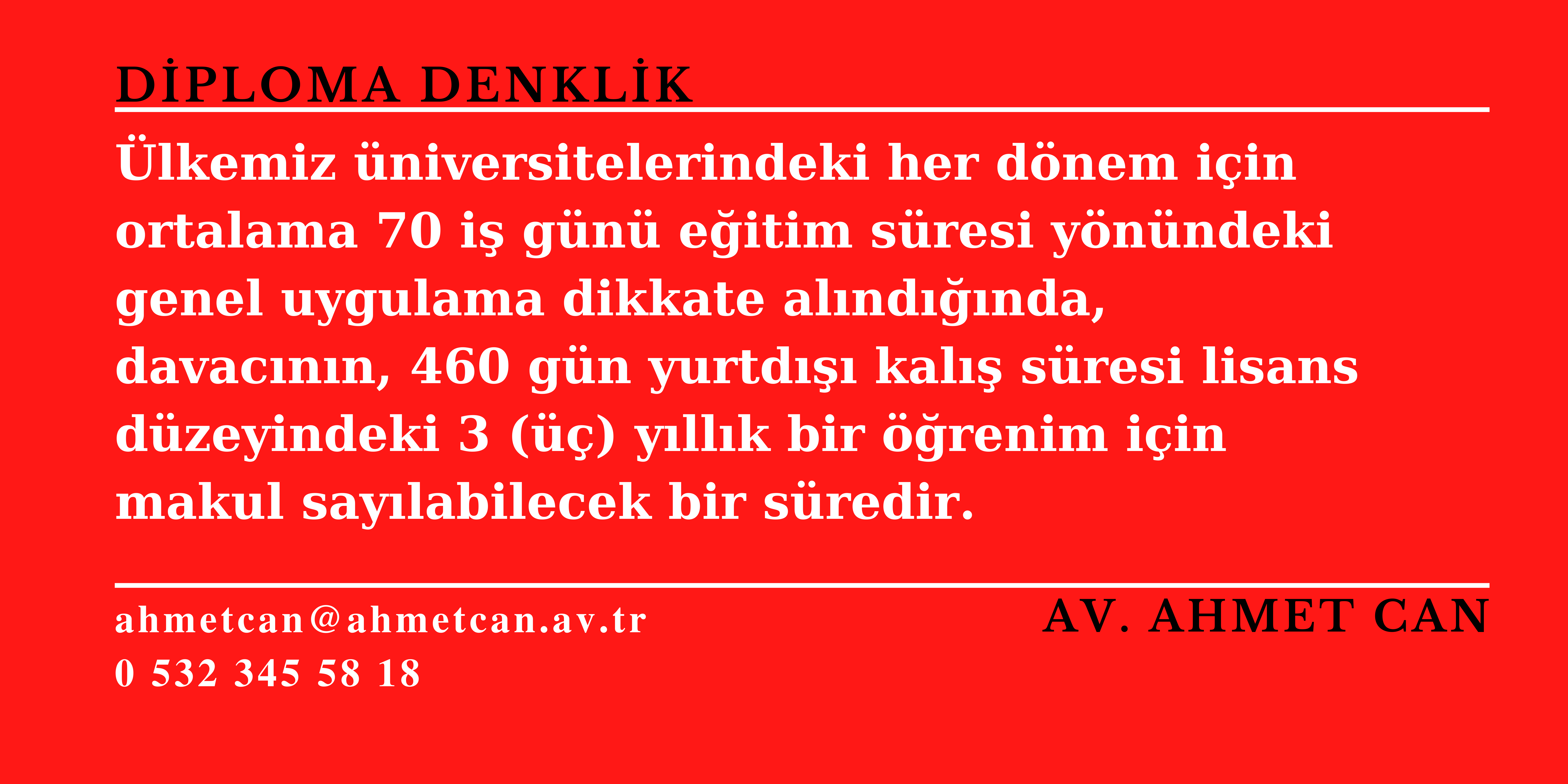 DİPLOMA DENKLİK

Ülkemiz üniversitelerindeki her dönem için ortalama 70 iş günü eğitim süresi yönündeki genel uygulama dikkate alındığında, davacının, 460 gün yurtdışı kalış süresi lisans düzeyindeki 3 (üç) yıllık bir öğrenim için makul sayılabilecek bir süredir.

ahmetcan@ahmetcan.av.tr
0 532 345 58 18

AV. AHMET CAN